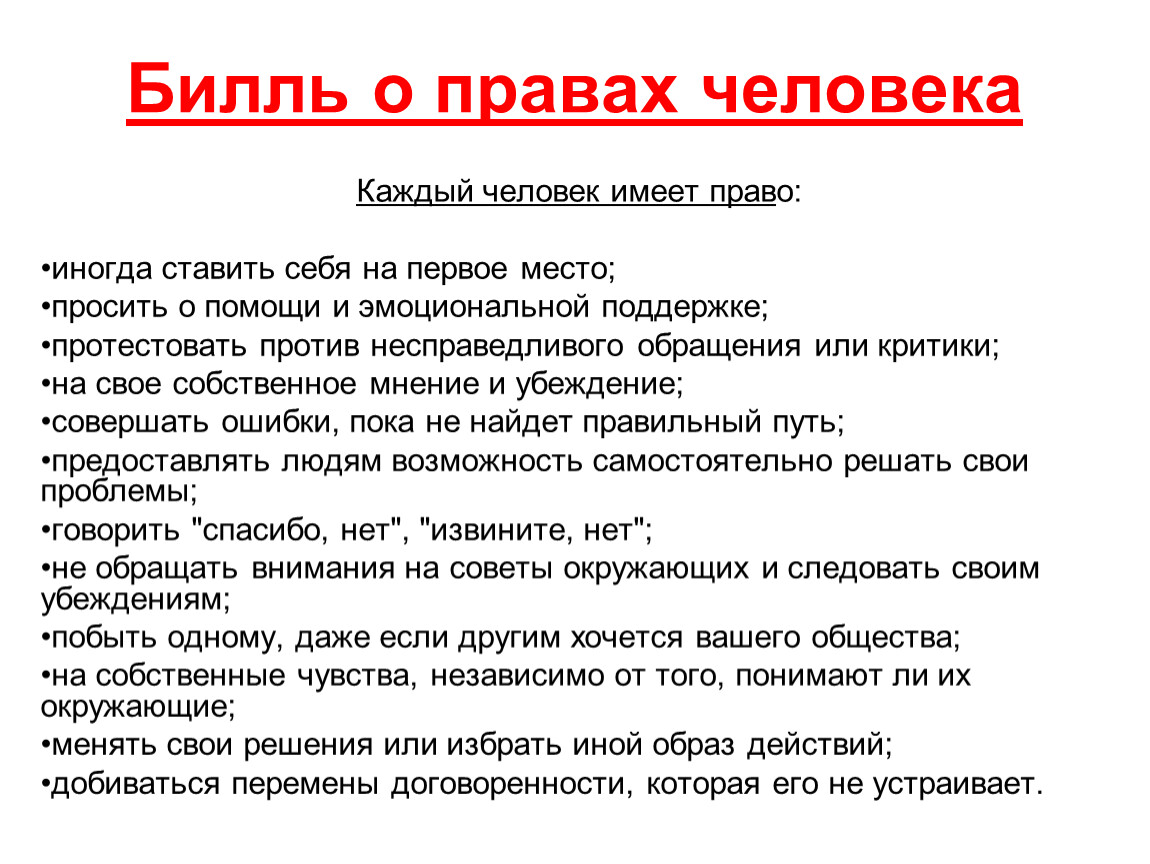 Билль о правах человека

Каждый человек имеет право:

•иногда ставить себя на первое место;
•просить о помощи и эмоциональной поддержке;
•протестовать против несправедливого обращения или критики;
•на свое собственное мнение и убеждение;
•совершать ошибки, пока не найдет правильный путь;
•предоставлять людям возможность самостоятельно решать свои проблемы;
•говорить "спасибо, нет", "извините, нет";
•не обращать внимания на советы окружающих и следовать своим убеждениям;
•побыть одному, даже если другим хочется вашего общества;
•на собственные чувства, независимо от того, понимают ли их окружающие;
•менять свои решения или избрать иной образ действий;
•добиваться перемены договоренности, которая его не устраивает.